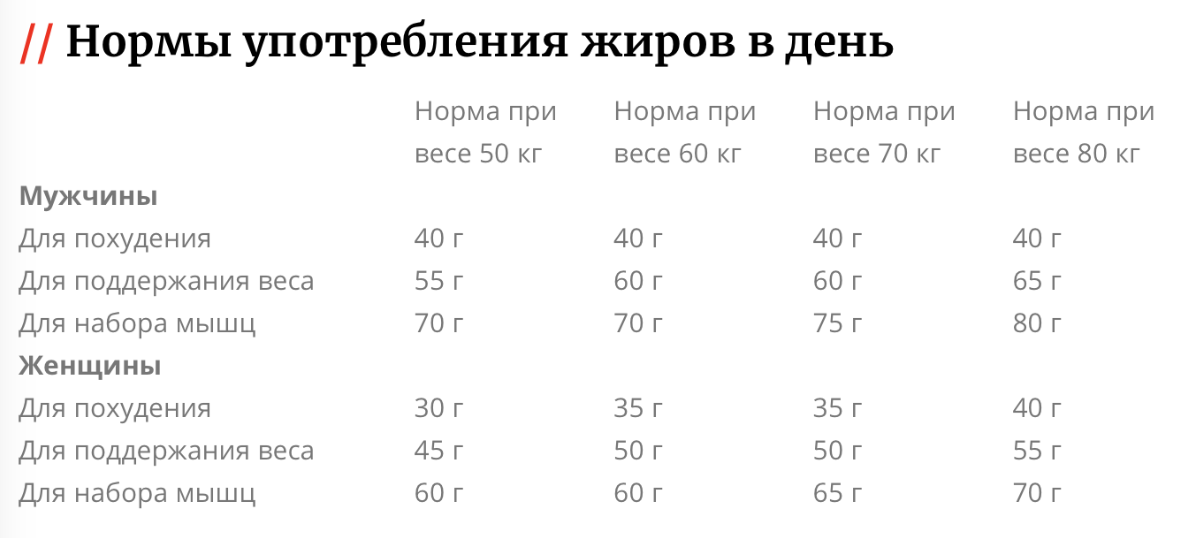 // Нормы употребления жиров в день

| | Норма при весе 50 кг | Норма при весе 60 кг | Норма при весе 70 кг | Норма при весе 80 кг |
|---|---|---|---|---|
| **Мужчины** | | | | |
| Для похудения | 40 г | 40 г | 40 г | 40 г |
| Для поддержания веса | 55 г | 60 г | 60 г | 65 г |
| Для набора мышц | 70 г | 70 г | 75 г | 80 г |
| **Женщины** | | | | |
| Для похудения | 30 г | 35 г | 35 г | 40 г |
| Для поддержания веса | 45 г | 50 г | 50 г | 55 г |
| Для набора мышц | 60 г | 60 г | 65 г | 70 г |